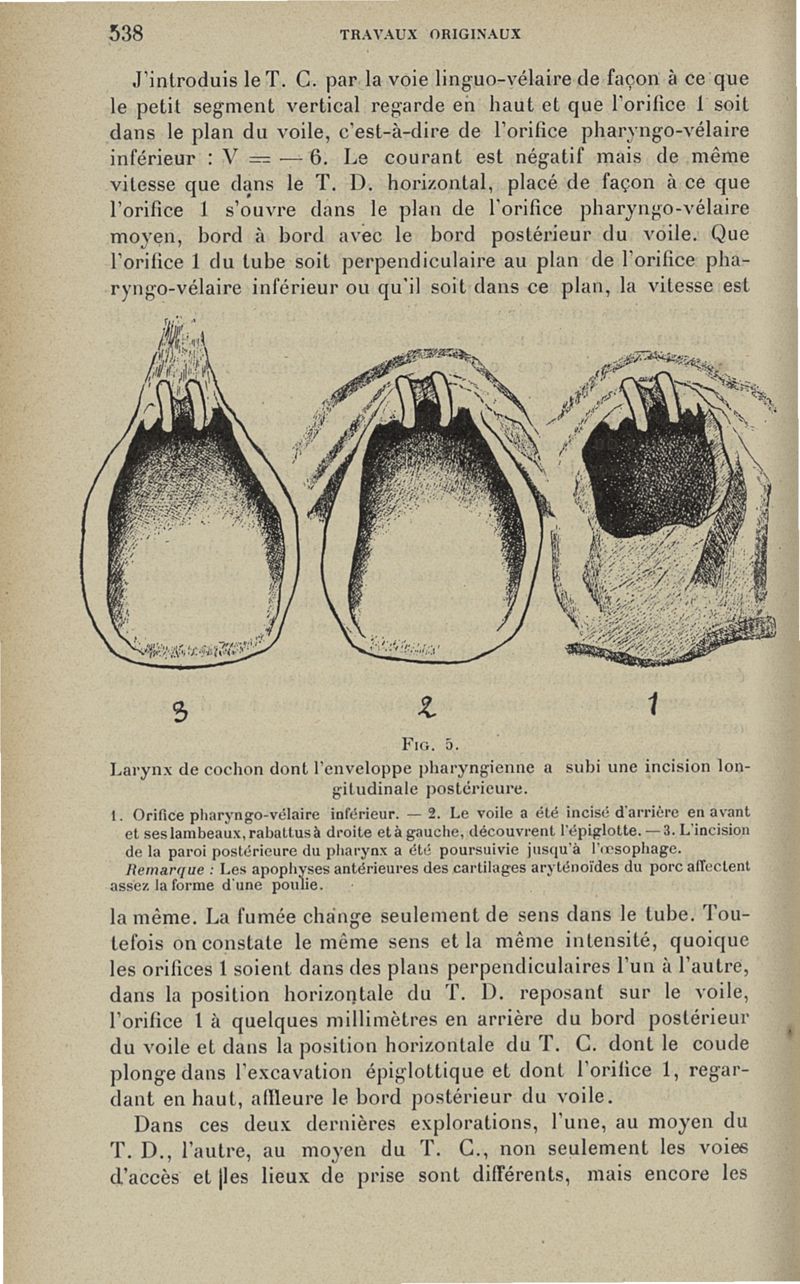 538 TRAVAUX ORIGINAUX

J'introduis le T. C. par la voie linguo-vélaire de façon à ce que le petit segment vertical regarde en haut et que l'orifice 1 soit dans le plan du voile, c'est-à-dire de l'orifice pharyngo-vélaire inférieur : V = — 6. Le courant est négatif mais de même vitesse que dans le T. D. horizontal, placé de façon à ce que l'orifice 1 s'ouvre dans le plan de l'orifice pharyngo-vélaire moyen, bord à bord avec le bord postérieur du voile. Que l'orifice 1 du tube soit perpendiculaire au plan de l'orifice pharyngo-vélaire inférieur ou qu'il soit dans ce plan, la vitesse est

3 2 1

Fig. 5.
Larynx de cochon dont l'enveloppe pharyngienne a subi une incision longitudinale postérieure.

1. Orifice pharyngo-vélaire inférieur. — 2. Le voile a été incisé d'arrière en avant et ses lambeaux, rabattus à droite et à gauche, découvrent l'épiglotte. — 3. L'incision de la paroi postérieure du pharynx a été poursuivie jusqu'à l'œsophage.
Remarque : Les apophyses antérieures des cartilages aryténoïdes du porc affectent assez la forme d'une poulie.

la même. La fumée change seulement de sens dans le tube. Toutefois on constate le même sens et la même intensité, quoique les orifices 1 soient dans des plans perpendiculaires l'un à l'autre, dans la position horizontale du T. D. reposant sur le voile, l'orifice 1 à quelques millimètres en arrière du bord postérieur du voile et dans la position horizontale du T. C. dont le coude plonge dans l'excavation épiglottique et dont l'orifice 1, regardant en haut, affleure le bord postérieur du voile.

Dans ces deux dernières explorations, l'une, au moyen du T. D., l'autre, au moyen du T. C., non seulement les voies d'accès et les lieux de prise sont différents, mais encore les